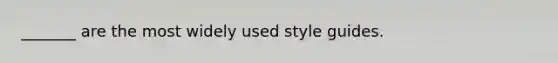 _______ are the most widely used style guides.